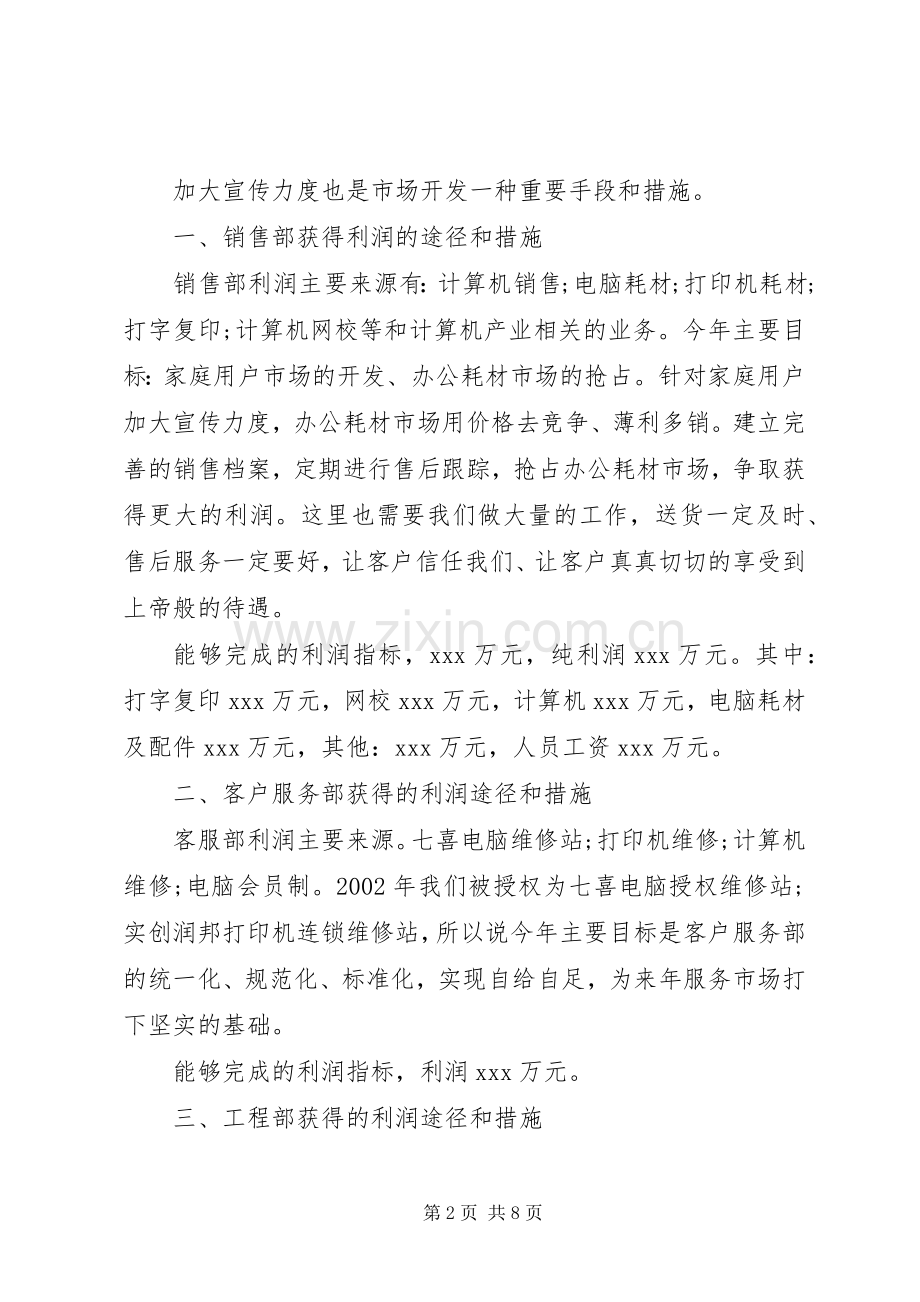 加大宣传力度也是市场开发一种重要手段和措施。

一、销售部获得利润的途径和措施

销售部利润主要来源有:计算机销售;电脑耗材;打印机耗材;打字复印;计算机网校等和计算机产业相关的业务。今年主要目标:家庭用户市场的开发、办公耗材市场的抢占。针对家庭用户加大宣传力度,办公耗材市场用价格去竞争、薄利多销。建立完善的销售档案,定期进行售后跟踪,抢占办公耗材市场,争取获得更大的利润。这里也需要我们做大量的工作,送货一定及时、售后服务一定要好,让客户信任我们、让客户真真切切的享受到上帝般的待遇。

能够完成的利润指标,xxx万元,纯利润xxx万元。其中:打字复印xxx万元,网校xxx万元,计算机xxx万元,电脑耗材及配件xxx万元,其他:xxx万元,人员工资xxx万元。

二、客户服务部获得的利润途径和措施

客服部利润主要来源。七喜电脑维修站;打印机维修;计算机维修;电脑会员制。2002年我们被授权为七喜电脑授权维修站;实创润邦打印机连锁维修站,所以说今年主要目标是客户服务部的统一化、规范化、标准化,实现自给自足,为来年服务市场打下坚实的基础。

能够完成的利润指标,利润xxx万元。

三、工程部获得的利润途径和措施

第2页 共8页

www.zixin.com.cn